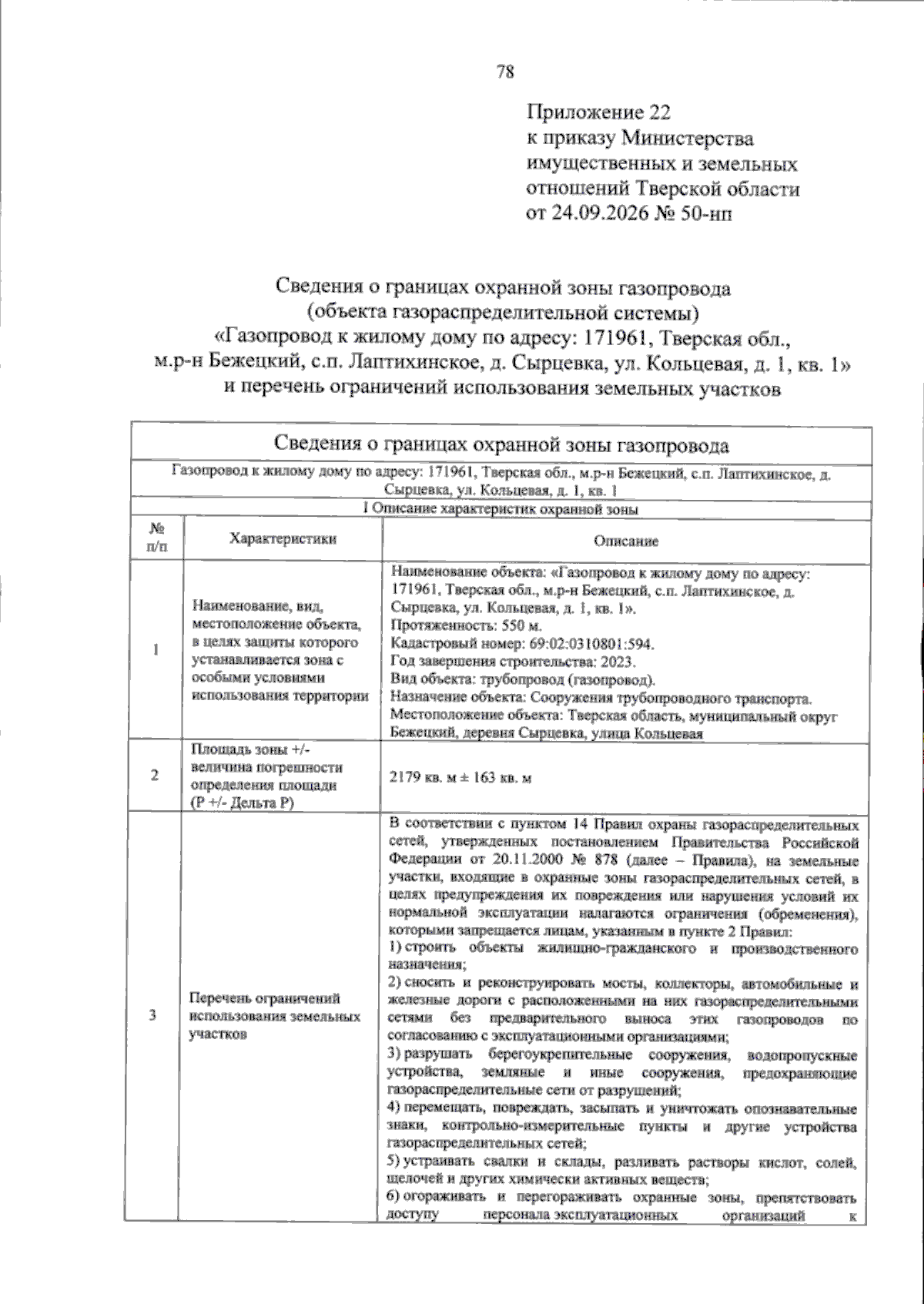 78

Приложение 22
к приказу Министерства
имущественных и земельных
отношений Тверской области
от 24.09.2026 № 50-нп

Сведения о границах охранной зоны газопровода
(объекта газораспределительной системы)
«Газопровод к жилому дому по адресу: 171961, Тверская обл.,
м.р-н Бежецкий, с.п. Лаптихинское, д. Сырцевка, ул. Кольцевая, д. 1, кв. 1»
и перечень ограничений использования земельных участков

| Сведения о границах охранной зоны газопровода | | |
|---|---|---|
| Газопровод к жилому дому по адресу: 171961, Тверская обл., м.р-н Бежецкий, с.п. Лаптихинское, д. Сырцевка, ул. Кольцевая, д. 1, кв. 1 | | |
| I Описание характеристик охранной зоны | | |
| № п/п | Характеристики | Описание |
| 1 | Наименование, вид, местоположение объекта, в целях защиты которого устанавливается зона с особыми условиями использования территории | Наименование объекта: «Газопровод к жилому дому по адресу: 171961, Тверская обл., м.р-н Бежецкий, с.п. Лаптихинское, д. Сырцевка, ул. Кольцевая, д. 1, кв. 1». Протяженность: 550 м. Кадастровый номер: 69:02:0310801:594. Год завершения строительства: 2023. Вид объекта: трубопровод (газопровод). Назначение объекта: Сооружения трубопроводного транспорта. Местоположение объекта: Тверская область, муниципальный округ Бежецкий, деревня Сырцевка, улица Кольцевая |
| 2 | Площадь зоны +/- величина погрешности определения площади (Р +/- Дельта Р) | 2179 кв. м ± 163 кв. м |
| 3 | Перечень ограничений использования земельных участков | В соответствии с пунктом 14 Правил охраны газораспределительных сетей, утвержденных постановлением Правительства Российской Федерации от 20.11.2000 № 878 (далее – Правила), на земельные участки, входящие в охранные зоны газораспределительных сетей, в целях предупреждения их повреждения или нарушения условий их нормальной эксплуатации налагаются ограничения (обременения), которыми запрещается лицам, указанным в пункте 2 Правил: 1) строить объекты жилищно-гражданского и производственного назначения; 2) сносить и реконструировать мосты, коллекторы, автомобильные и железные дороги с расположенными на них газораспределительными сетями без предварительного выноса этих газопроводов по согласованию с эксплуатационными организациями; 3) разрушать берегоукрепительные сооружения, водопропускные устройства, земляные и иные сооружения, предохраняющие газораспределительные сети от разрушений; 4) перемещать, повреждать, засыпать и уничтожать опознавательные знаки, контрольно-измерительные пункты и другие устройства газораспределительных сетей; 5) устраивать свалки и склады, разливать растворы кислот, солей, щелочей и других химически активных веществ; 6) огораживать и перегораживать охранные зоны, препятствовать доступу персонала эксплуатационных организаций к |